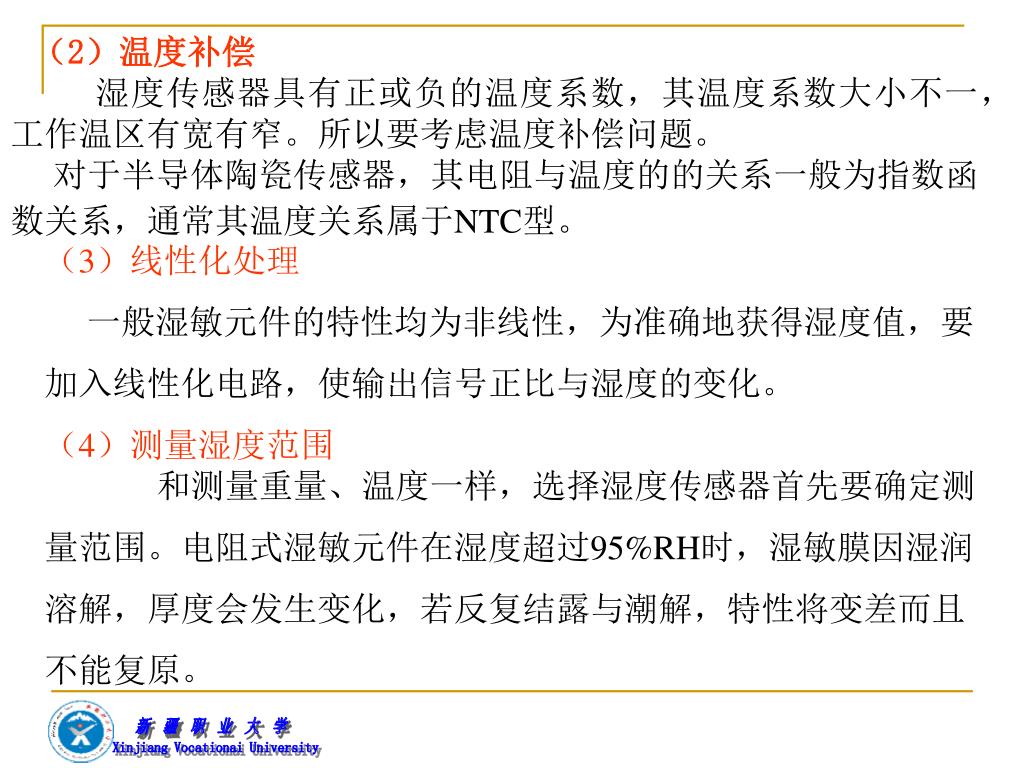 （2）温度补偿

湿度传感器具有正或负的温度系数，其温度系数大小不一，工作温区有宽有窄。所以要考虑温度补偿问题。

对于半导体陶瓷传感器，其电阻与温度的的关系一般为指数函数关系，通常其温度关系属于NTC型。

（3）线性化处理

一般湿敏元件的特性均为非线性，为准确地获得湿度值，要加入线性化电路，使输出信号正比与湿度的变化。

（4）测量湿度范围

和测量重量、温度一样，选择湿度传感器首先要确定测量范围。电阻式湿敏元件在湿度超过95%RH时，湿敏膜因湿润溶解，厚度会发生变化，若反复结露与潮解，特性将变差而且不能复原。

新疆职业大学
Xinjiang Vocational University